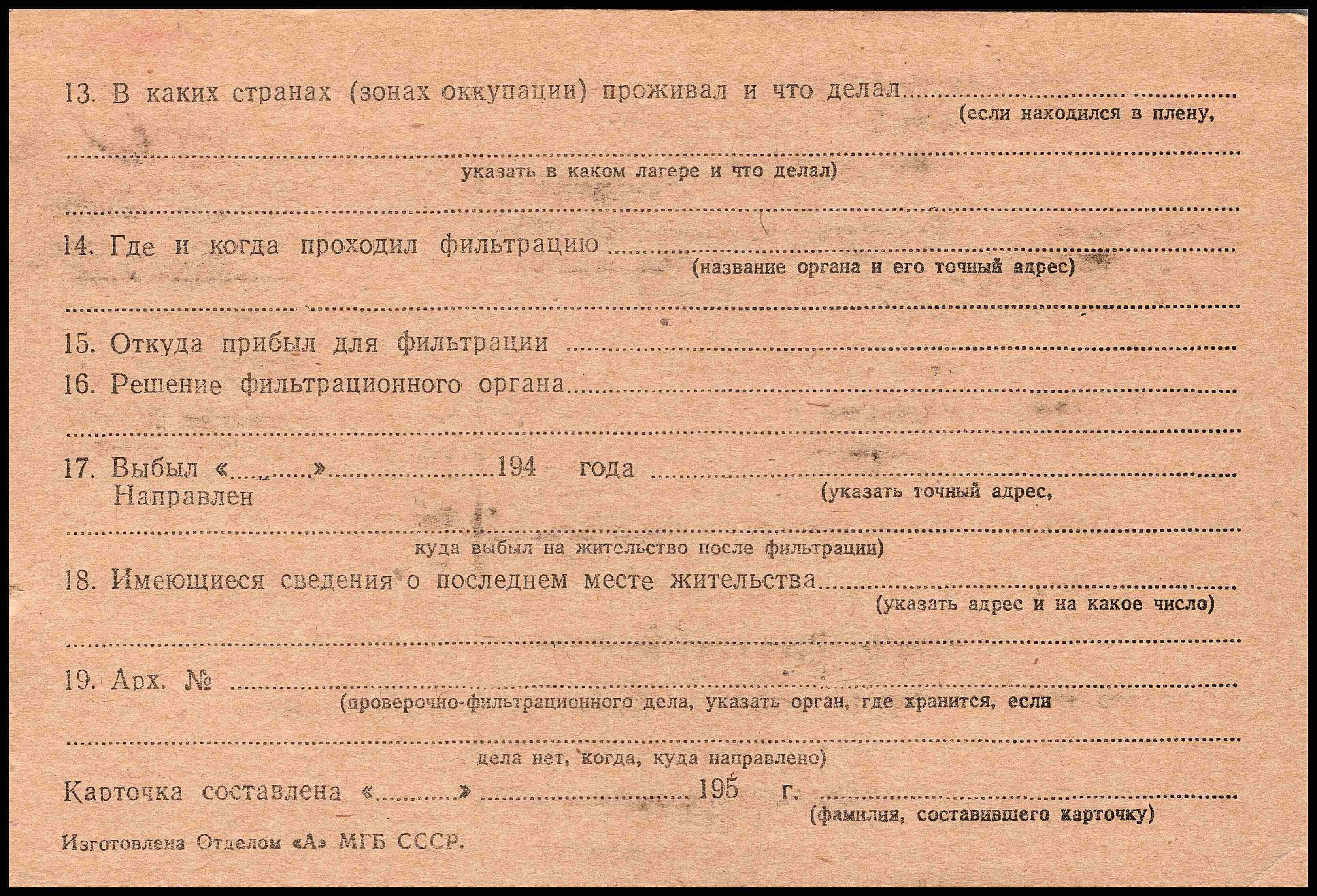 13. В каких странах (зонах оккупации) проживал и что делал ____
(если находился в плену,

____
указать в каком лагере и что делал)

____

14. Где и когда проходил фильтрацию ____
(название органа и его точный адрес)

____

15. Откуда прибыл для фильтрации ____

16. Решение фильтрационного органа ____

____

17. Выбыл «____» ____ 194 года ____
Направлен
(указать точный адрес,

____
куда выбыл на жительство после фильтрации)

18. Имеющиеся сведения о последнем месте жительства ____
(указать адрес и на какое число)

____

19. Арх. № ____
(проверочно-фильтрационного дела, указать орган, где хранится, если

____
дела нет, когда, куда направлено)

Карточка составлена «____» ____ 195 г. ____
(фамилия, составившего карточку)

Изготовлена Отделом «А» МГБ СССР.